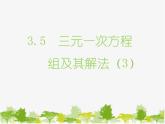 3.5　三元一次方程组及其解法（3）